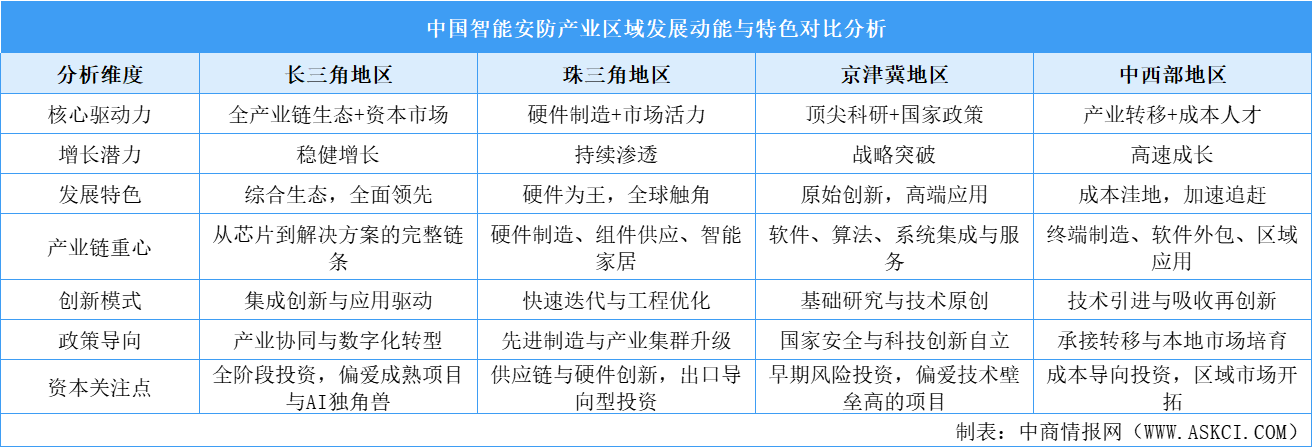 中国智能安防产业区域发展动能与特色对比分析

| 分析维度 | 长三角地区 | 珠三角地区 | 京津冀地区 | 中西部地区 |
|---|---|---|---|---|
| 核心驱动力 | 全产业链生态+资本市场 | 硬件制造+市场活力 | 顶尖科研+国家政策 | 产业转移+成本人才 |
| 增长潜力 | 稳健增长 | 持续渗透 | 战略突破 | 高速成长 |
| 发展特色 | 综合生态，全面领先 | 硬件为王，全球触角 | 原始创新，高端应用 | 成本洼地，加速追赶 |
| 产业链重心 | 从芯片到解决方案的完整链条 | 硬件制造、组件供应、智能家居 | 软件、算法、系统集成与服务 | 终端制造、软件外包、区域应用 |
| 创新模式 | 集成创新与应用驱动 | 快速迭代与工程优化 | 基础研究与技术原创 | 技术引进与吸收再创新 |
| 政策导向 | 产业协同与数字化转型 | 先进制造与产业集群升级 | 国家安全与科技创新自立 | 承接转移与本地市场培育 |
| 资本关注点 | 全阶段投资，偏爱成熟项目与AI独角兽 | 供应链与硬件创新，出口导向型投资 | 早期风险投资，偏爱技术壁垒高的项目 | 成本导向投资，区域市场开拓 |

制表：中商情报网（WWW.ASKCI.COM）